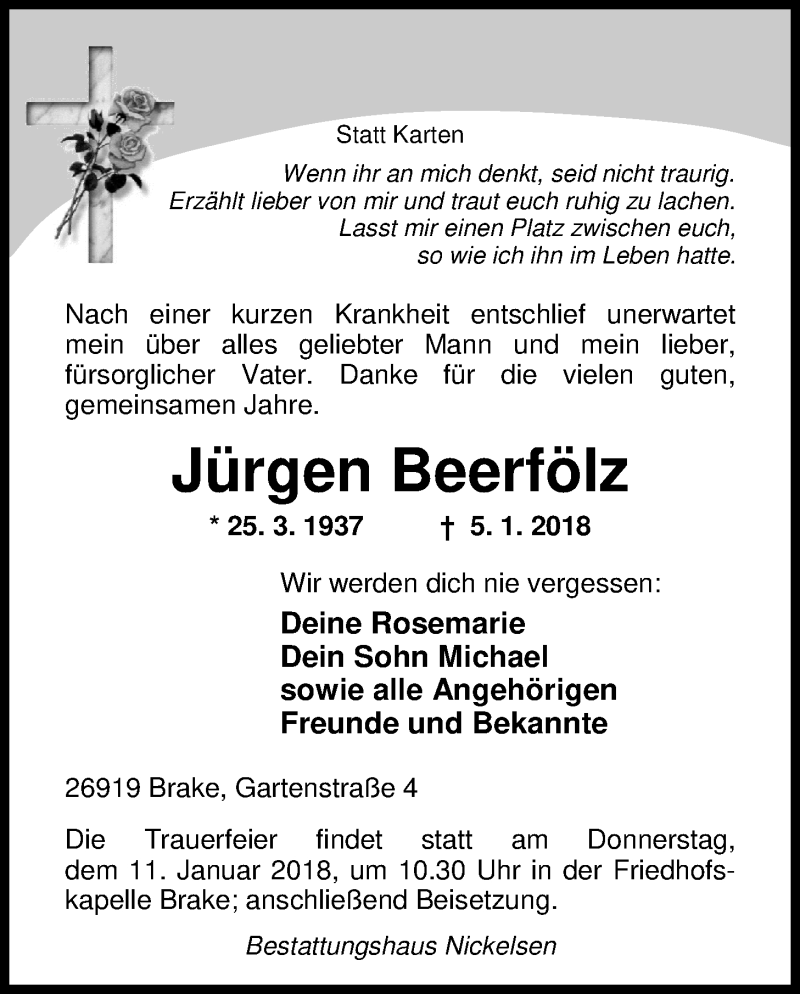 Statt Karten

Wenn ihr an mich denkt, seid nicht traurig.
Erzählt lieber von mir und traut euch ruhig zu lachen.
Lasst mir einen Platz zwischen euch,
so wie ich ihn im Leben hatte.

Nach einer kurzen Krankheit entschlief unerwartet mein über alles geliebter Mann und mein lieber, fürsorglicher Vater. Danke für die vielen guten, gemeinsamen Jahre.

Jürgen Beerfölz

* 25. 3. 1937 † 5. 1. 2018

Wir werden dich nie vergessen:
Deine Rosemarie
Dein Sohn Michael
sowie alle Angehörigen
Freunde und Bekannte

26919 Brake, Gartenstraße 4

Die Trauerfeier findet statt am Donnerstag, dem 11. Januar 2018, um 10.30 Uhr in der Friedhofskapelle Brake; anschließend Beisetzung.

Bestattungshaus Nickelsen